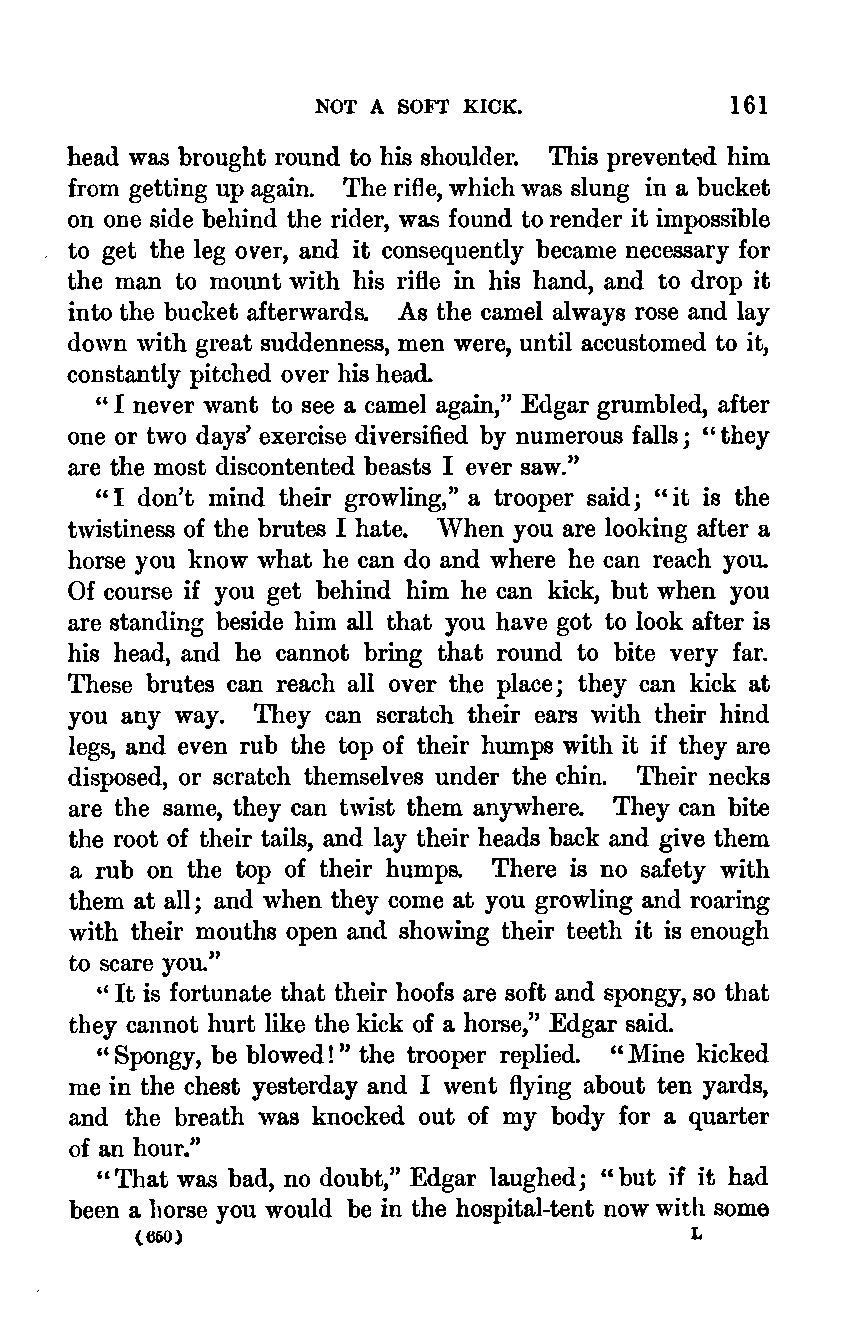 NOT A SOFT KICK. 161

head was brought round to his shoulder. This prevented him from getting up again. The rifle, which was slung in a bucket on one side behind the rider, was found to render it impossible to get the leg over, and it consequently became necessary for the man to mount with his rifle in his hand, and to drop it into the bucket afterwards. As the camel always rose and lay down with great suddenness, men were, until accustomed to it, constantly pitched over his head.

"I never want to see a camel again," Edgar grumbled, after one or two days' exercise diversified by numerous falls; "they are the most discontented beasts I ever saw."

"I don't mind their growling," a trooper said; "it is the twistiness of the brutes I hate. When you are looking after a horse you know what he can do and where he can reach you. Of course if you get behind him he can kick, but when you are standing beside him all that you have got to look after is his head, and he cannot bring that round to bite very far. These brutes can reach all over the place; they can kick at you any way. They can scratch their ears with their hind legs, and even rub the top of their humps with it if they are disposed, or scratch themselves under the chin. Their necks are the same, they can twist them anywhere. They can bite the root of their tails, and lay their heads back and give them a rub on the top of their humps. There is no safety with them at all; and when they come at you growling and roaring with their mouths open and showing their teeth it is enough to scare you."

"It is fortunate that their hoofs are soft and spongy, so that they cannot hurt like the kick of a horse," Edgar said.

"Spongy, be blowed!" the trooper replied. "Mine kicked me in the chest yesterday and I went flying about ten yards, and the breath was knocked out of my body for a quarter of an hour."

"That was bad, no doubt," Edgar laughed; "but if it had been a horse you would be in the hospital-tent now with some

(650) L